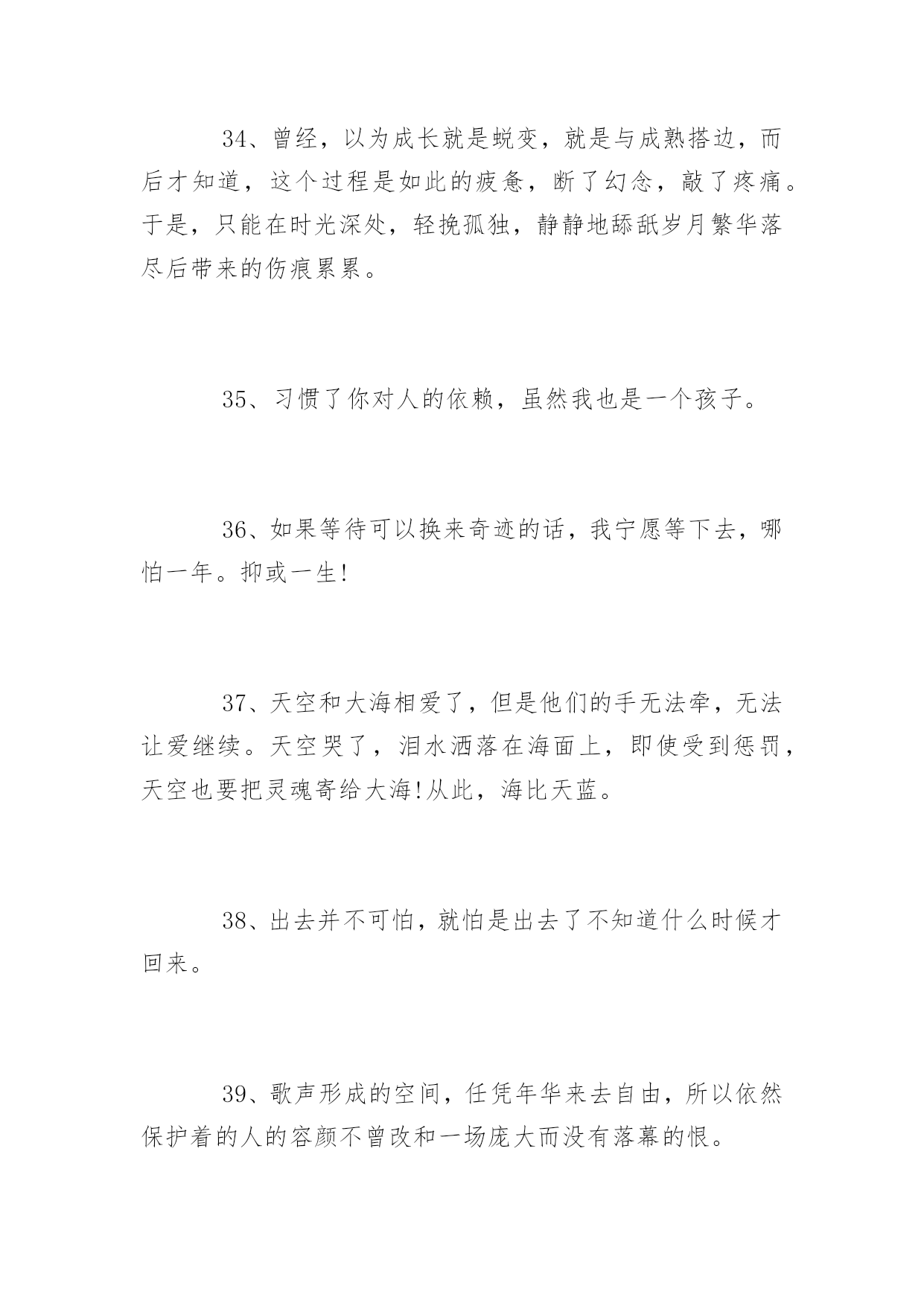 34、曾经，以为成长就是蜕变，就是与成熟搭边，而后才知道，这个过程是如此的疲惫，断了幻念，敲了疼痛。于是，只能在时光深处，轻挽孤独，静静地舔舐岁月繁华落尽后带来的伤痕累累。

35、习惯了你对人的依赖，虽然我也是一个孩子。

36、如果等待可以换来奇迹的话，我宁愿等下去，哪怕一年。抑或一生!

37、天空和大海相爱了，但是他们的手无法牵，无法让爱继续。天空哭了，泪水洒落在海面上，即使受到惩罚，天空也要把灵魂寄给大海!从此，海比天蓝。

38、出去并不可怕，就怕是出去了不知道什么时候才回来。

39、歌声形成的空间，任凭年华来去自由，所以依然保护着的人的容颜不曾改和一场庞大而没有落幕的恨。